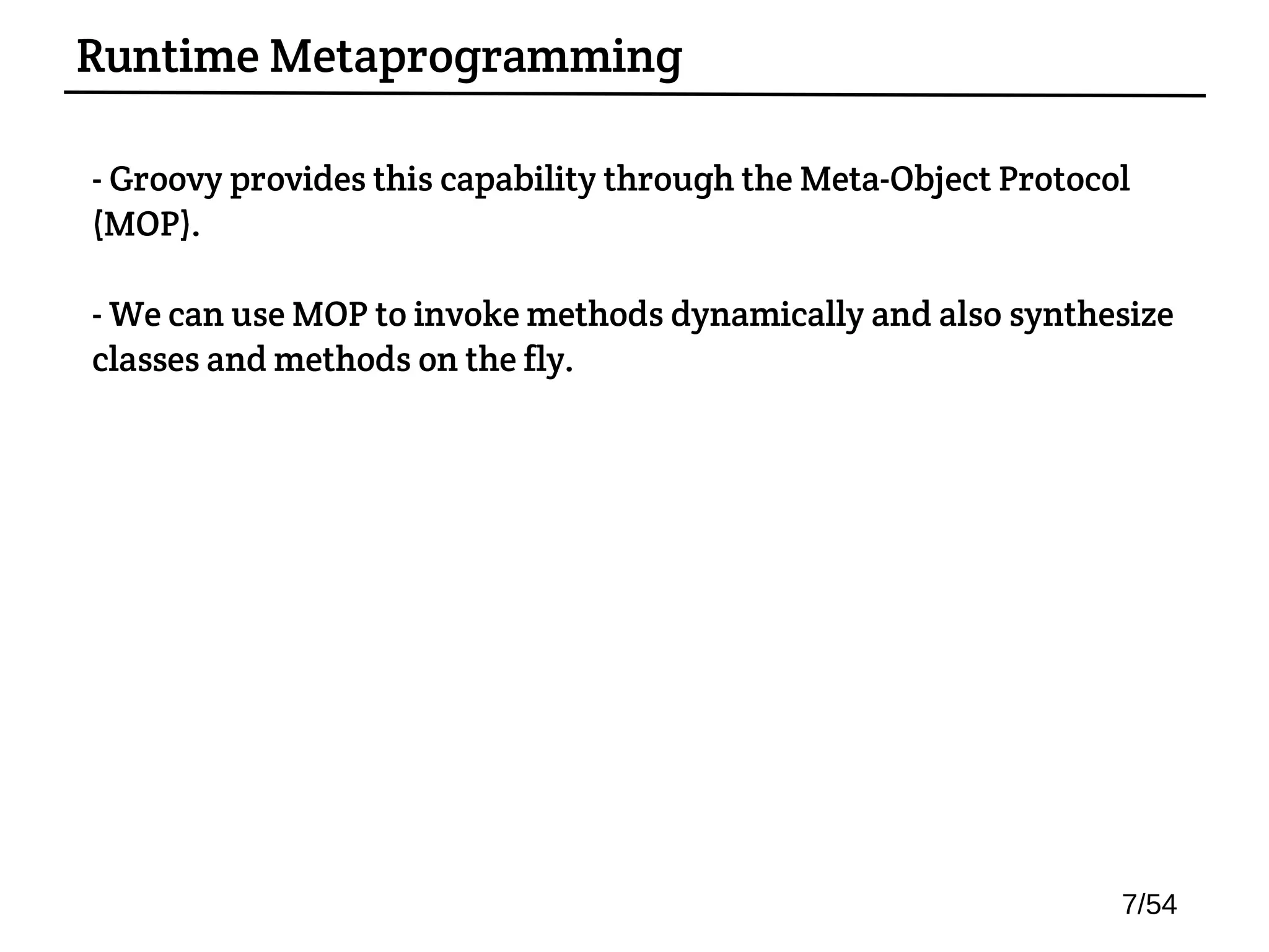 Runtime Metaprogramming

- Groovy provides this capability through the Meta-Object Protocol (MOP).

- We can use MOP to invoke methods dynamically and also synthesize classes and methods on the fly.

7/54